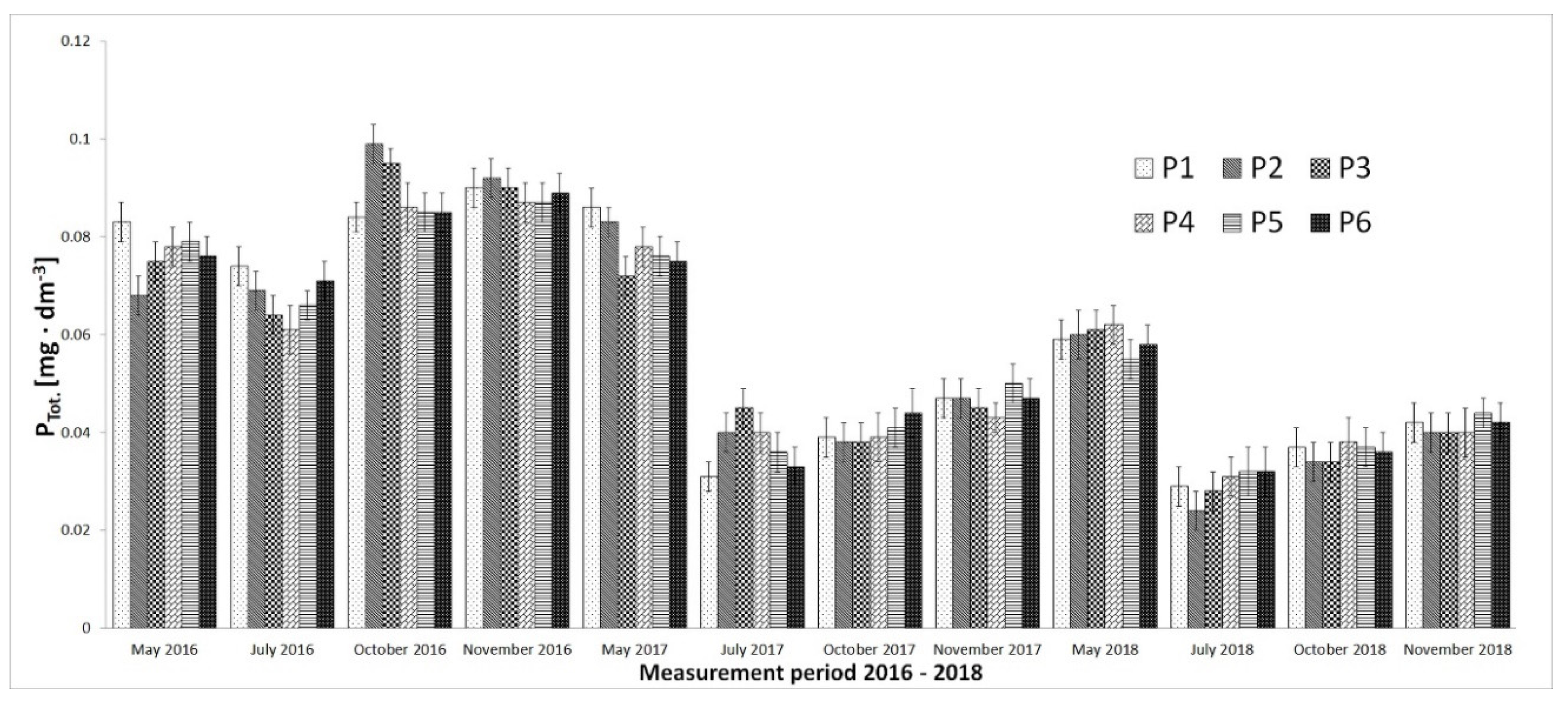 0.12
0.1
0.08
0.06
0.04
0.02
0

$P_{Tot.}$ [mg · dm$^{-3}$]

P1 P2 P3
P4 P5 P6

May 2016 July 2016 October 2016 November 2016 May 2017 July 2017 October 2017 November 2017 May 2018 July 2018 October 2018 November 2018

Measurement period 2016 - 2018